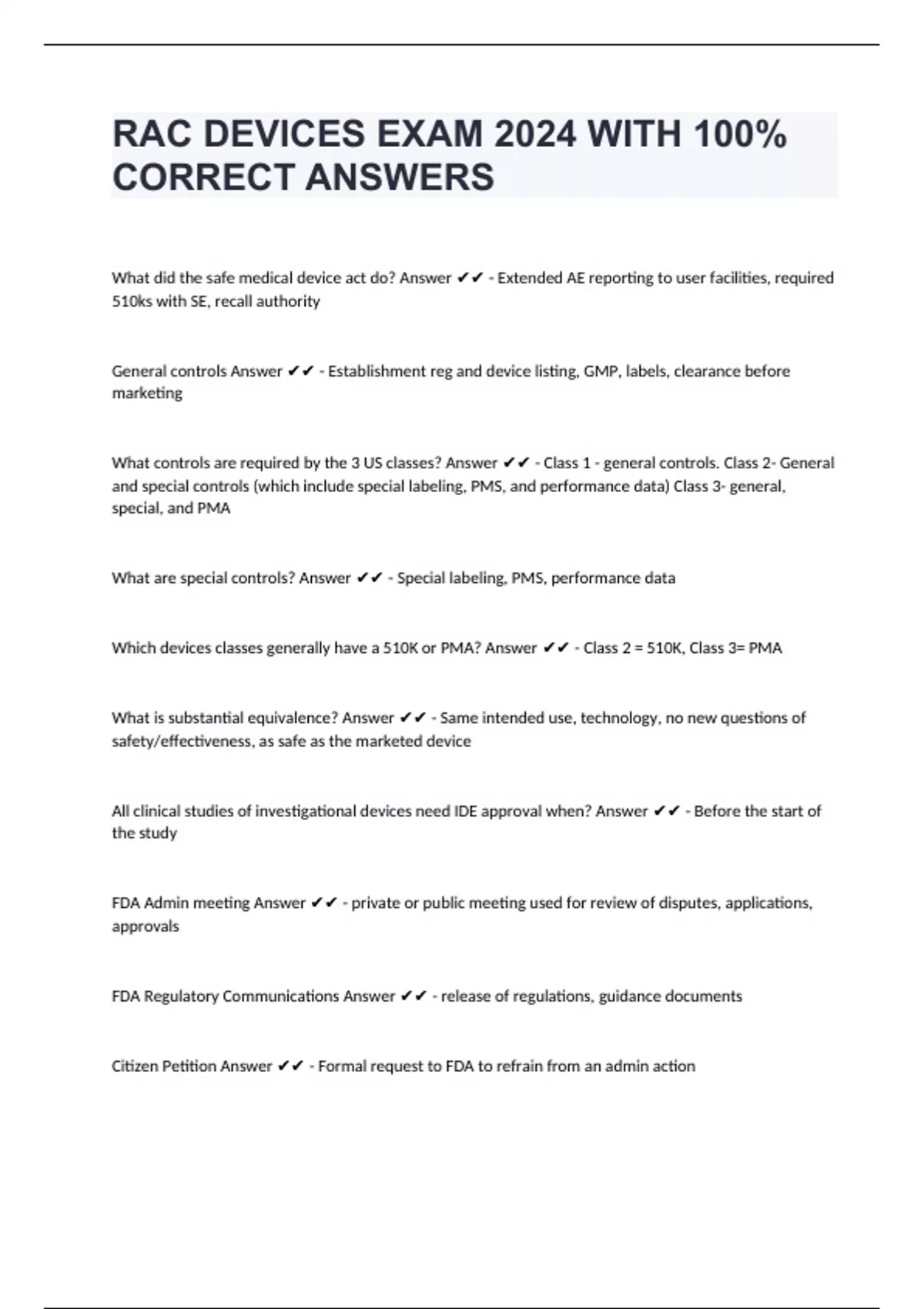 RAC DEVICES EXAM 2024 WITH 100% CORRECT ANSWERS

What did the safe medical device act do? Answer ✔✔ - Extended AE reporting to user facilities, required 510ks with SE, recall authority

General controls Answer ✔✔ - Establishment reg and device listing, GMP, labels, clearance before marketing

What controls are required by the 3 US classes? Answer ✔✔ - Class 1 - general controls. Class 2- General and special controls (which include special labeling, PMS, and performance data) Class 3- general, special, and PMA

What are special controls? Answer ✔✔ - Special labeling, PMS, performance data

Which devices classes generally have a 510K or PMA? Answer ✔✔ - Class 2 = 510K, Class 3= PMA

What is substantial equivalence? Answer ✔✔ - Same intended use, technology, no new questions of safety/effectiveness, as safe as the marketed device

All clinical studies of investigational devices need IDE approval when? Answer ✔✔ - Before the start of the study

FDA Admin meeting Answer ✔✔ - private or public meeting used for review of disputes, applications, approvals

FDA Regulatory Communications Answer ✔✔ - release of regulations, guidance documents

Citizen Petition Answer ✔✔ - Formal request to FDA to refrain from an admin action